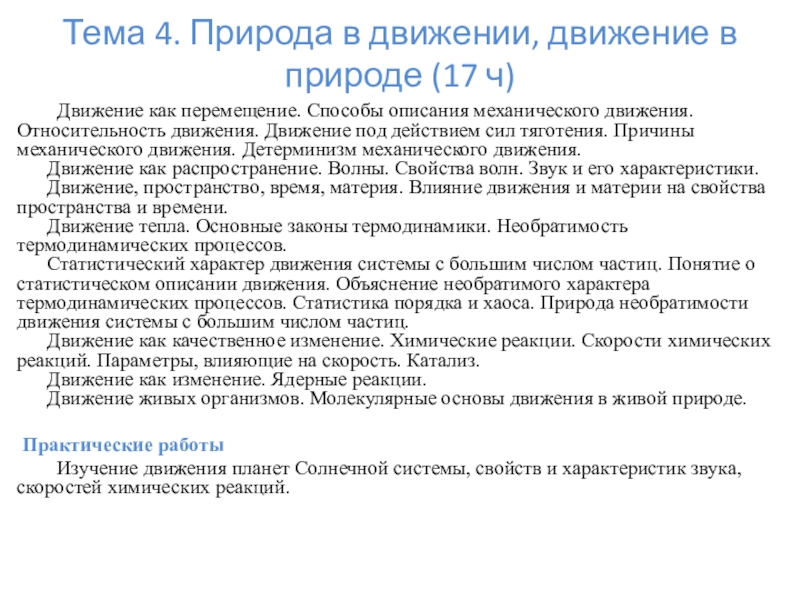 Тема 4. Природа в движении, движение в природе (17 ч)

Движение как перемещение. Способы описания механического движения. Относительность движения. Движение под действием сил тяготения. Причины механического движения. Детерминизм механического движения.

Движение как распространение. Волны. Свойства волн. Звук и его характеристики.

Движение, пространство, время, материя. Влияние движения и материи на свойства пространства и времени.

Движение тепла. Основные законы термодинамики. Необратимость термодинамических процессов.

Статистический характер движения системы с большим числом частиц. Понятие о статистическом описании движения. Объяснение необратимого характера термодинамических процессов. Статистика порядка и хаоса. Природа необратимости движения системы с большим числом частиц.

Движение как качественное изменение. Химические реакции. Скорости химических реакций. Параметры, влияющие на скорость. Катализ.

Движение как изменение. Ядерные реакции.

Движение живых организмов. Молекулярные основы движения в живой природе.

Практические работы

Изучение движения планет Солнечной системы, свойств и характеристик звука, скоростей химических реакций.